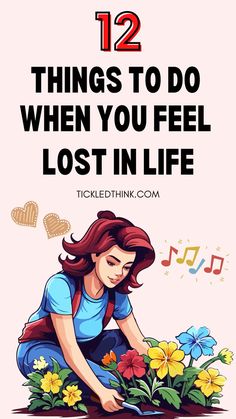 12

THINGS TO DO WHEN YOU FEEL LOST IN LIFE

TICKLEDTHINK.COM